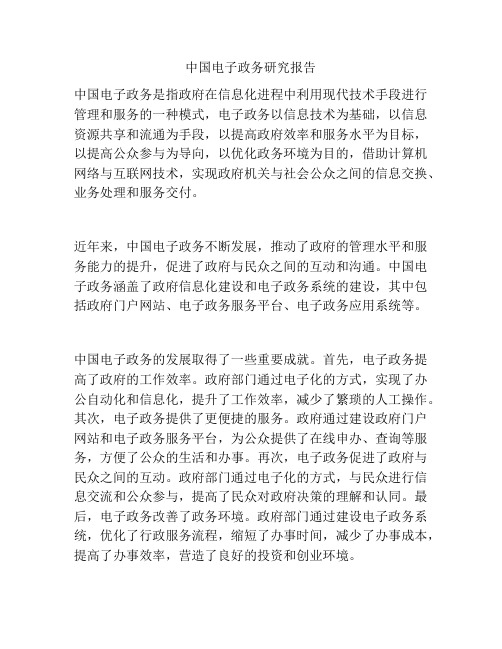 中国电子政务研究报告

中国电子政务是指政府在信息化进程中利用现代技术手段进行管理和服务的一种模式，电子政务以信息技术为基础，以信息资源共享和流通为手段，以提高政府效率和服务水平为目标，以提高公众参与为导向，以优化政务环境为目的，借助计算机网络与互联网技术，实现政府机关与社会公众之间的信息交换、业务处理和服务交付。

近年来，中国电子政务不断发展，推动了政府的管理水平和服务能力的提升，促进了政府与民众之间的互动和沟通。中国电子政务涵盖了政府信息化建设和电子政务系统的建设，其中包括政府门户网站、电子政务服务平台、电子政务应用系统等。

中国电子政务的发展取得了一些重要成就。首先，电子政务提高了政府的工作效率。政府部门通过电子化的方式，实现了办公自动化和信息化，提升了工作效率，减少了繁琐的人工操作。其次，电子政务提供了更便捷的服务。政府通过建设政府门户网站和电子政务服务平台，为公众提供了在线申办、查询等服务，方便了公众的生活和办事。再次，电子政务促进了政府与民众之间的互动。政府部门通过电子化的方式，与民众进行信息交流和公众参与，提高了民众对政府决策的理解和认同。最后，电子政务改善了政务环境。政府部门通过建设电子政务系统，优化了行政服务流程，缩短了办事时间，减少了办事成本，提高了办事效率，营造了良好的投资和创业环境。